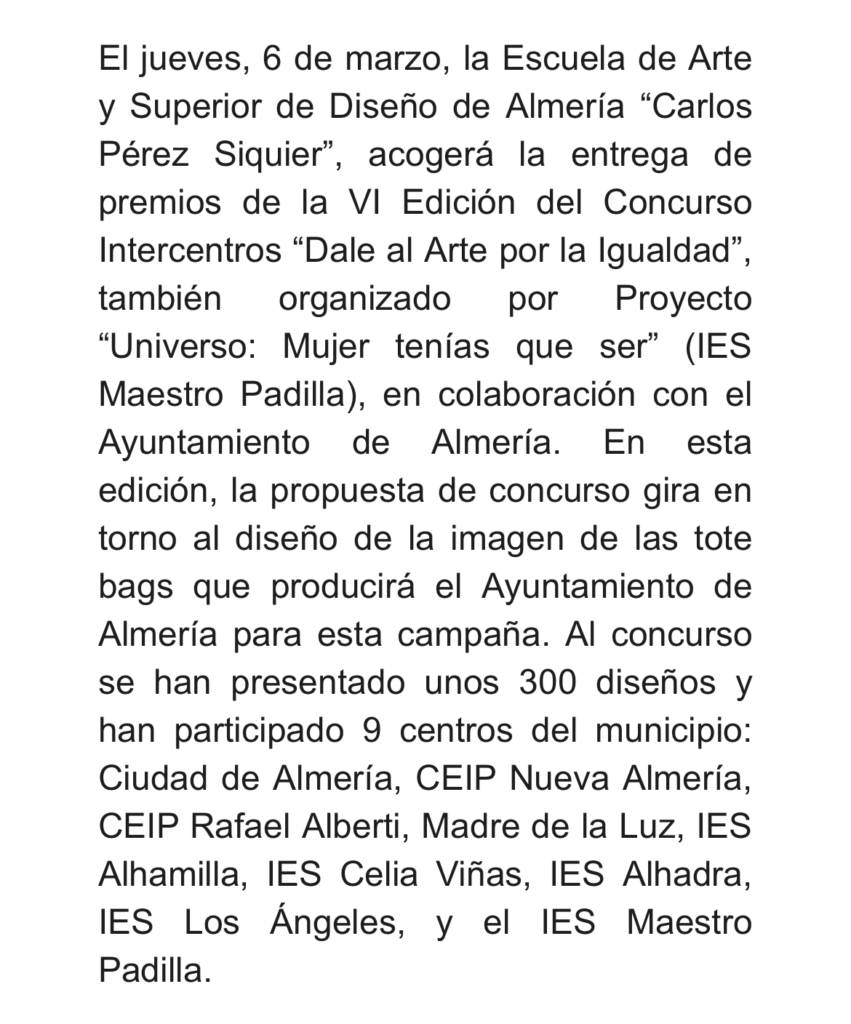 El jueves, 6 de marzo, la Escuela de Arte y Superior de Diseño de Almería “Carlos Pérez Siquier”, acogerá la entrega de premios de la VI Edición del Concurso Intercentros “Dale al Arte por la Igualdad”, también organizado por Proyecto “Universo: Mujer tenías que ser” (IES Maestro Padilla), en colaboración con el Ayuntamiento de Almería. En esta edición, la propuesta de concurso gira en torno al diseño de la imagen de las tote bags que producirá el Ayuntamiento de Almería para esta campaña. Al concurso se han presentado unos 300 diseños y han participado 9 centros del municipio: Ciudad de Almería, CEIP Nueva Almería, CEIP Rafael Alberti, Madre de la Luz, IES Alhamilla, IES Celia Viñas, IES Alhadra, IES Los Ángeles, y el IES Maestro Padilla.